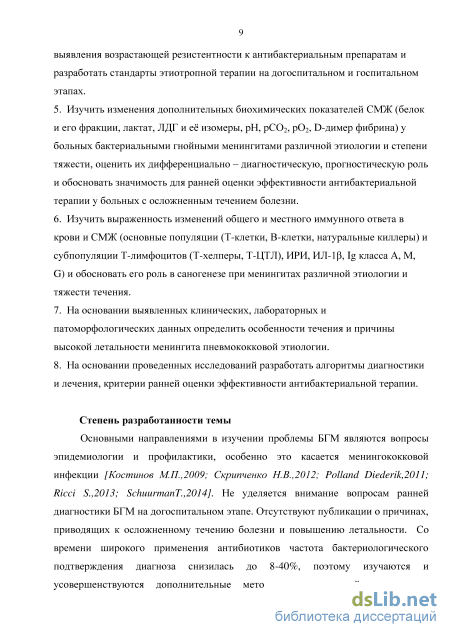 9

выявления возрастающей резистентности к антибактериальным препаратам и разработать стандарты этиотропной терапии на догоспитальном и госпитальном этапах.

5. Изучить изменения дополнительных биохимических показателей СМЖ (белок и его фракции, лактат, ЛДГ и её изомеры, pH, $pCO_2$, $pO_2$, D-димер фибрина) у больных бактериальными гнойными менингитами различной этиологии и степени тяжести, оценить их дифференциально – диагностическую, прогностическую роль и обосновать значимость для ранней оценки эффективности антибактериальной терапии у больных с осложненным течением болезни.

6. Изучить выраженность изменений общего и местного иммунного ответа в крови и СМЖ (основные популяции (Т-клетки, В-клетки, натуральные киллеры) и субпопуляции Т-лимфоцитов (Т-хелперы, Т-ЦТЛ), ИРИ, ИЛ-1β, Ig класса A, M, G) и обосновать его роль в саногенезе при менингитах различной этиологии и тяжести течения.

7. На основании выявленных клинических, лабораторных и патоморфологических данных определить особенности течения и причины высокой летальности менингита пневмококковой этиологии.

8. На основании проведенных исследований разработать алгоритмы диагностики и лечения, критерии ранней оценки эффективности антибактериальной терапии.

Степень разработанности темы

Основными направлениями в изучении проблемы БГМ являются вопросы эпидемиологии и профилактики, особенно это касается менингококковой инфекции [Костинов М.П.,2009; Скрипченко Н.В.,2012; Polland Diederik,2011; Ricci S.,2013; SchuurmanT.,2014]. Не уделяется внимание вопросам ранней диагностики БГМ на догоспитальном этапе. Отсутствуют публикации о причинах, приводящих к осложненному течению болезни и повышению летальности. Со времени широкого применения антибиотиков частота бактериологического подтверждения диагноза снизилась до 8-40%, поэтому изучаются и усовершенствуются дополнительные мето

dsLib.net
библиотека диссертаций